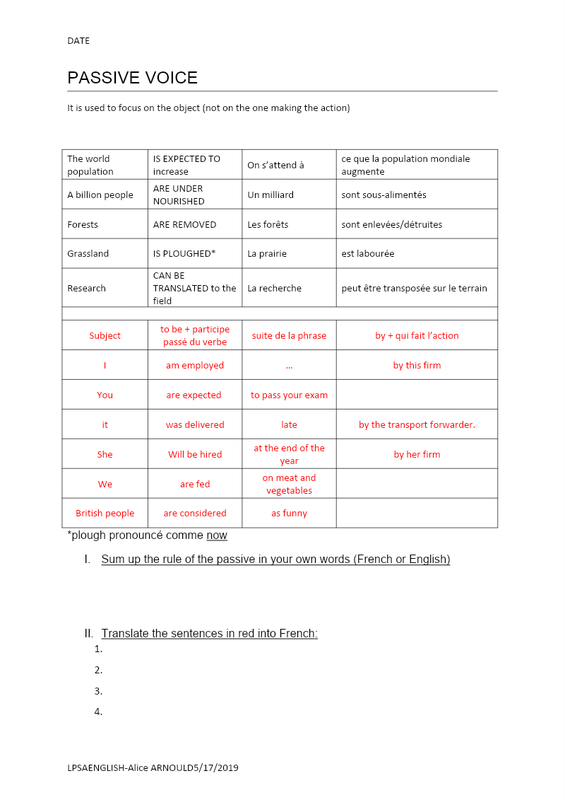 DATE

PASSIVE VOICE

It is used to focus on the object (not on the one making the action)

| The world population | IS EXPECTED TO increase | On s'attend à | ce que la population mondiale augmente |
|---|---|---|---|
| A billion people | ARE UNDER NOURISHED | Un milliard | sont sous-alimentés |
| Forests | ARE REMOVED | Les forêts | sont enlevées/détruites |
| Grassland | IS PLOUGHED* | La prairie | est labourée |
| Research | CAN BE TRANSLATED to the field | La recherche | peut être transposée sur le terrain |
| | | | |
| Subject | to be + participe passé du verbe | suite de la phrase | by + qui fait l'action |
| I | am employed | … | by this firm |
| You | are expected | to pass your exam | |
| it | was delivered | late | by the transport forwarder. |
| She | Will be hired | at the end of the year | by her firm |
| We | are fed | on meat and vegetables | |
| British people | are considered | as funny | |

*plough pronouncé comme now

I. Sum up the rule of the passive in your own words (French or English)

II. Translate the sentences in red into French:
1.
2.
3.
4.

LPSAENGLISH-Alice ARNOULD5/17/2019